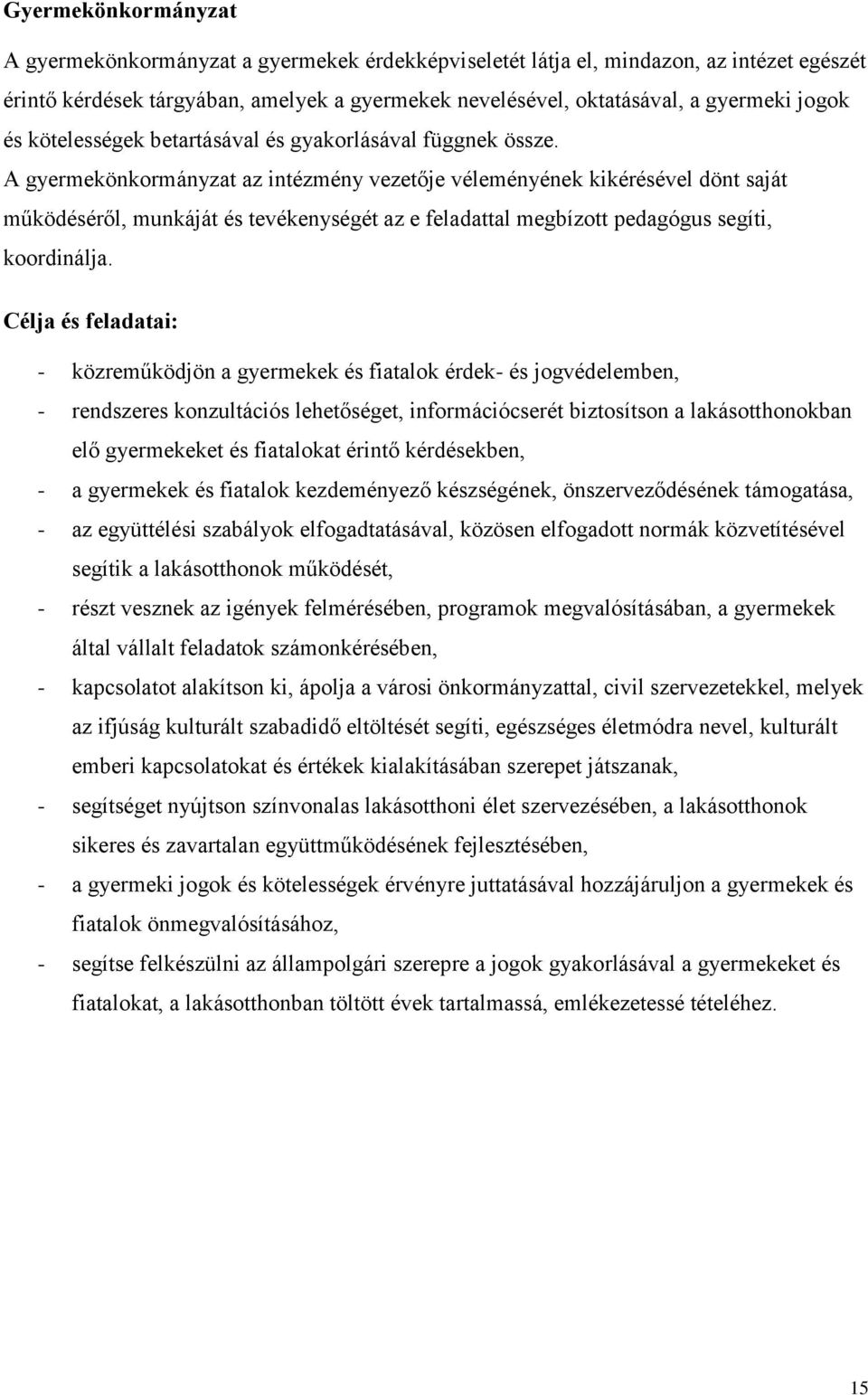 Gyermekönkormányzat

A gyermekönkormányzat a gyermekek érdekképviseletét látja el, mindazon, az intézet egészét érintő kérdések tárgyában, amelyek a gyermekek nevelésével, oktatásával, a gyermeki jogok és kötelességek betartásával és gyakorlásával függnek össze.
A gyermekönkormányzat az intézmény vezetője véleményének kikérésével dönt saját működéséről, munkáját és tevékenységét az e feladattal megbízott pedagógus segíti, koordinálja.

Célja és feladatai:

- közreműködjön a gyermekek és fiatalok érdek- és jogvédelemben,
- rendszeres konzultációs lehetőséget, információcserét biztosítson a lakásotthonokban elő gyermekeket és fiatalokat érintő kérdésekben,
- a gyermekek és fiatalok kezdeményező készségének, önszerveződésének támogatása,
- az együttélési szabályok elfogadtatásával, közösen elfogadott normák közvetítésével segítik a lakásotthonok működését,
- részt vesznek az igények felmérésében, programok megvalósításában, a gyermekek által vállalt feladatok számonkérésében,
- kapcsolatot alakítson ki, ápolja a városi önkormányzattal, civil szervezetekkel, melyek az ifjúság kulturált szabadidő eltöltését segíti, egészséges életmódra nevel, kulturált emberi kapcsolatokat és értékek kialakításában szerepet játszanak,
- segítséget nyújtson színvonalas lakásotthoni élet szervezésében, a lakásotthonok sikeres és zavartalan együttműködésének fejlesztésében,
- a gyermeki jogok és kötelességek érvényre juttatásával hozzájáruljon a gyermekek és fiatalok önmegvalósításához,
- segítse felkészülni az állampolgári szerepre a jogok gyakorlásával a gyermekeket és fiatalokat, a lakásotthonban töltött évek tartalmassá, emlékezetessé tételéhez.

15